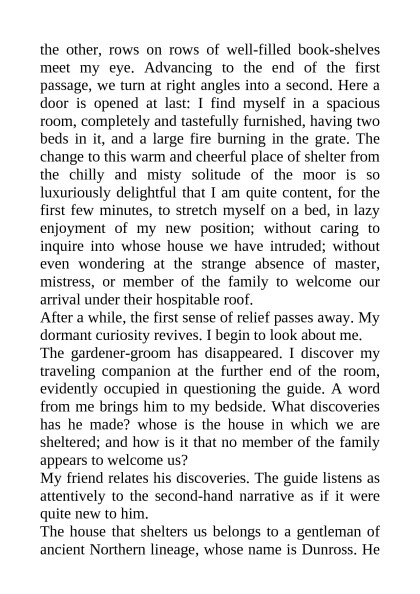 the other, rows on rows of well-filled book-shelves meet my eye. Advancing to the end of the first passage, we turn at right angles into a second. Here a door is opened at last: I find myself in a spacious room, completely and tastefully furnished, having two beds in it, and a large fire burning in the grate. The change to this warm and cheerful place of shelter from the chilly and misty solitude of the moor is so luxuriously delightful that I am quite content, for the first few minutes, to stretch myself on a bed, in lazy enjoyment of my new position; without caring to inquire into whose house we have intruded; without even wondering at the strange absence of master, mistress, or member of the family to welcome our arrival under their hospitable roof.
After a while, the first sense of relief passes away. My dormant curiosity revives. I begin to look about me.
The gardener-groom has disappeared. I discover my traveling companion at the further end of the room, evidently occupied in questioning the guide. A word from me brings him to my bedside. What discoveries has he made? whose is the house in which we are sheltered; and how is it that no member of the family appears to welcome us?
My friend relates his discoveries. The guide listens as attentively to the second-hand narrative as if it were quite new to him.
The house that shelters us belongs to a gentleman of ancient Northern lineage, whose name is Dunross. He